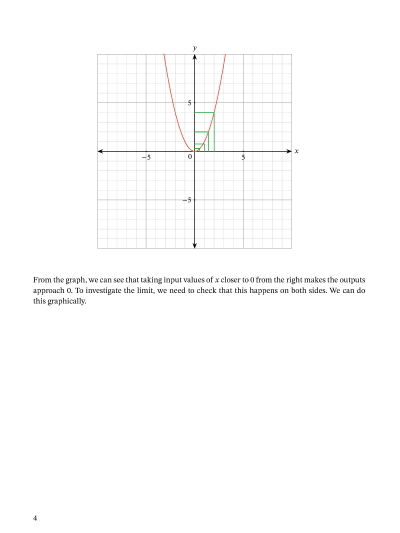 $y$

5

$-5$

0

5

$x$

$-5$

From the graph, we can see that taking input values of $x$ closer to 0 from the right makes the outputs approach 0. To investigate the limit, we need to check that this happens on both sides. We can do this graphically.

4